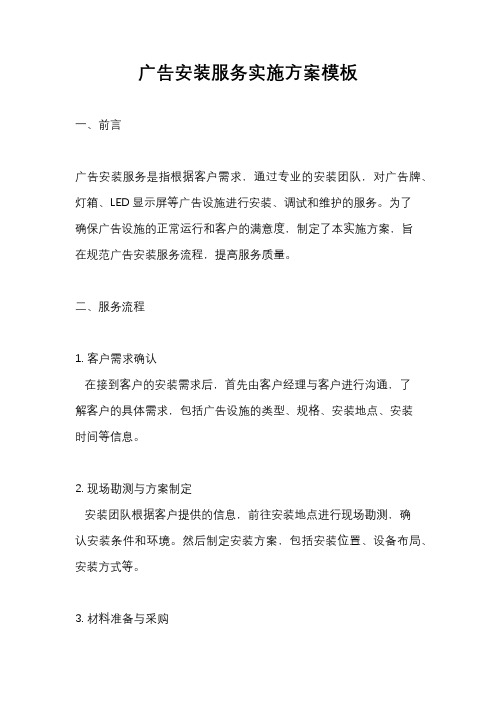 广告安装服务实施方案模板

一、前言

广告安装服务是指根据客户需求，通过专业的安装团队，对广告牌、灯箱、LED 显示屏等广告设施进行安装、调试和维护的服务。为了确保广告设施的正常运行和客户的满意度，制定了本实施方案，旨在规范广告安装服务流程，提高服务质量。

二、服务流程

1. 客户需求确认
在接到客户的安装需求后，首先由客户经理与客户进行沟通，了解客户的具体需求，包括广告设施的类型、规格、安装地点、安装时间等信息。

2. 现场勘测与方案制定
安装团队根据客户提供的信息，前往安装地点进行现场勘测，确认安装条件和环境。然后制定安装方案，包括安装位置、设备布局、安装方式等。

3. 材料准备与采购